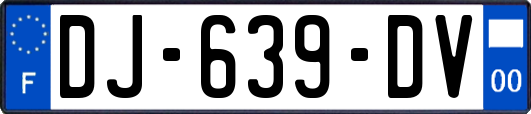 F
DJ-639-DV
00